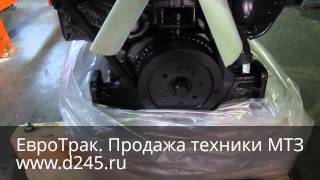 ЕвроТрак. Продажа техники МТЗ
www.d245.ru